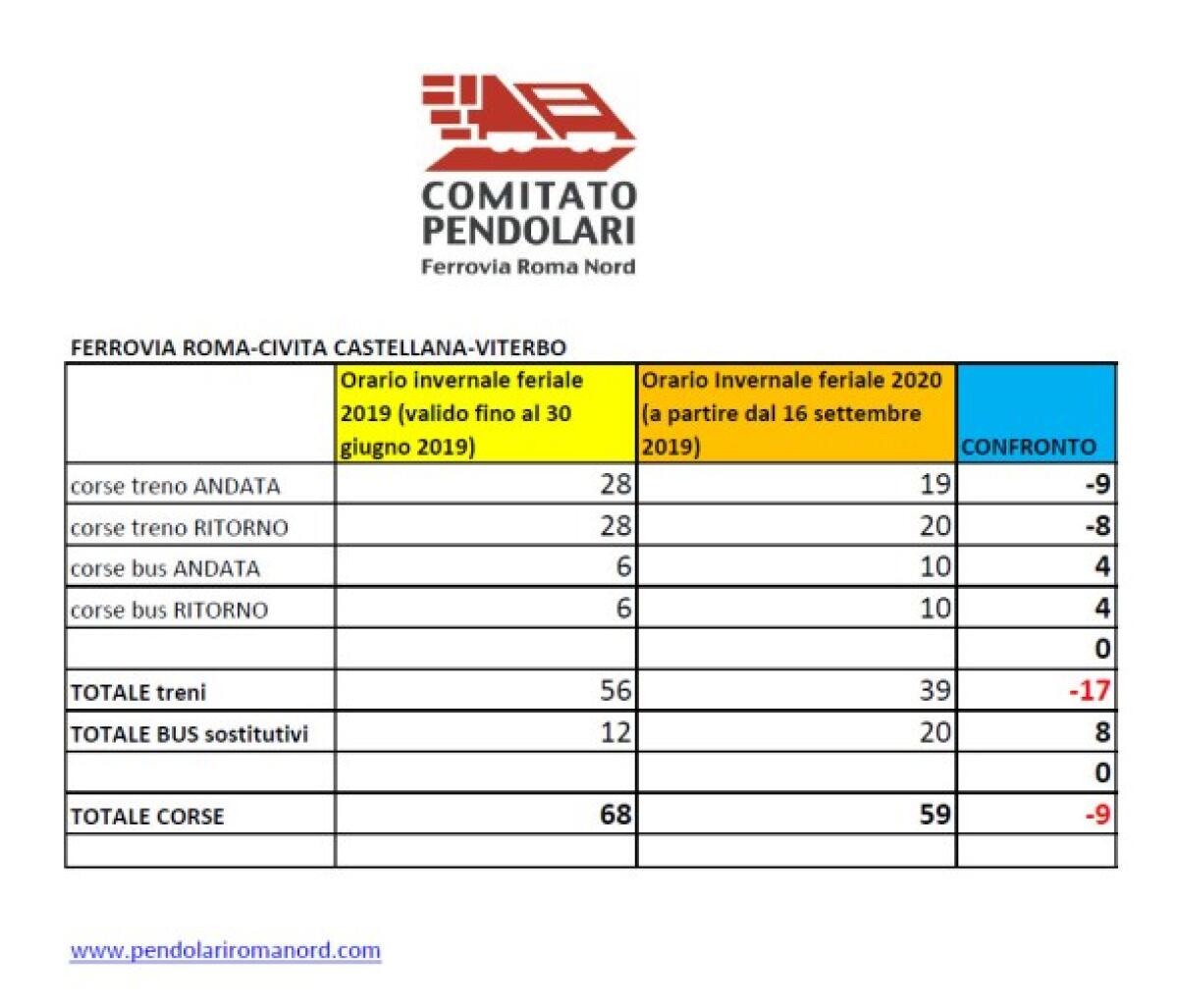 COMITATO PENDOLARI
Ferrovia Roma Nord

FERROVIA ROMA-CIVITA CASTELLANA-VITERBO

| | Orario invernale feriale 2019 (valido fino al 30 giugno 2019) | Orario Invernale feriale 2020 (a partire dal 16 settembre 2019) | CONFRONTO |
|---|---|---|---|
| corse treno ANDATA | 28 | 19 | -9 |
| corse treno RITORNO | 28 | 20 | -8 |
| corse bus ANDATA | 6 | 10 | 4 |
| corse bus RITORNO | 6 | 10 | 4 |
| | | | 0 |
| TOTALE treni | 56 | 39 | -17 |
| TOTALE BUS sostitutivi | 12 | 20 | 8 |
| | | | 0 |
| TOTALE CORSE | 68 | 59 | -9 |
| | | | |

www.pendolariromanord.com